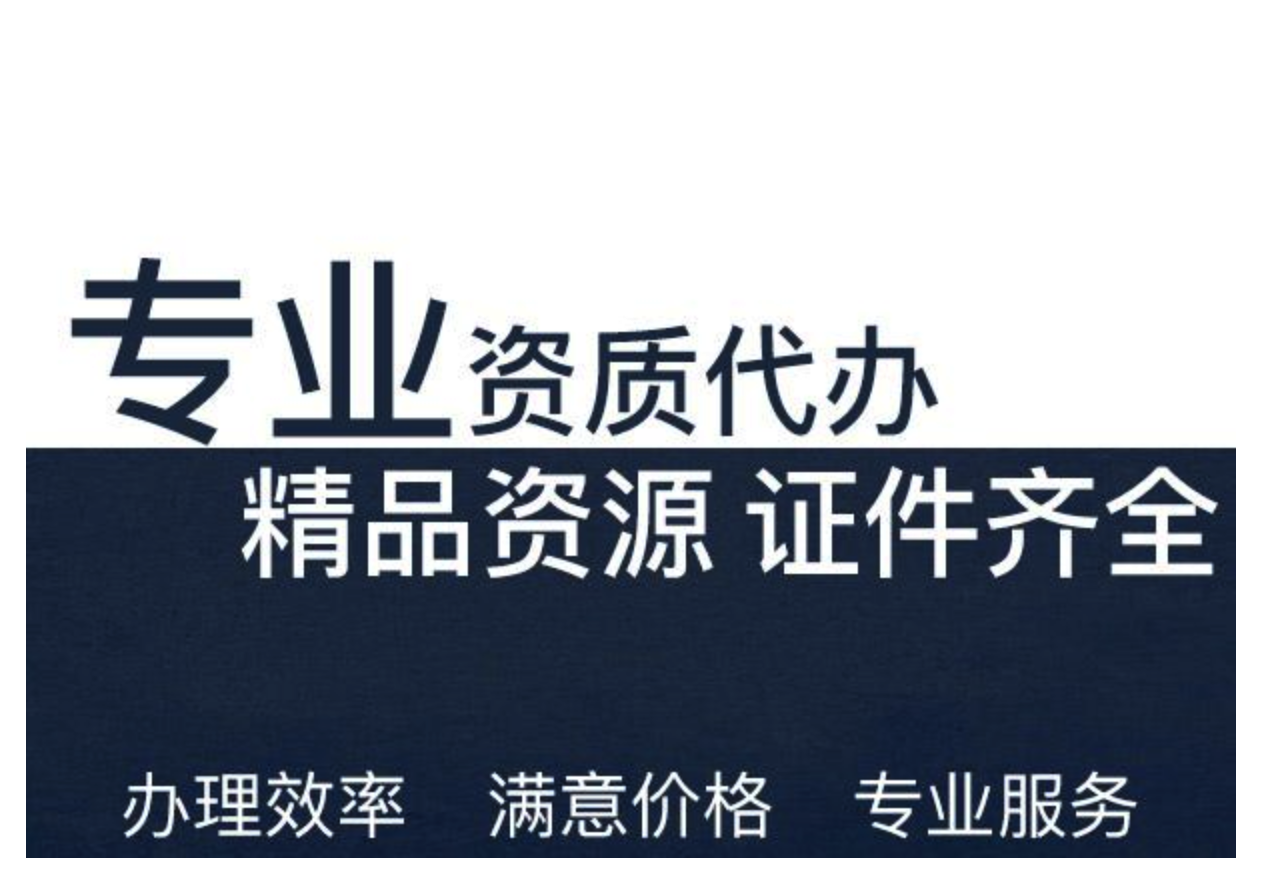 专业资质代办

精品资源 证件齐全

办理效率　满意价格　专业服务